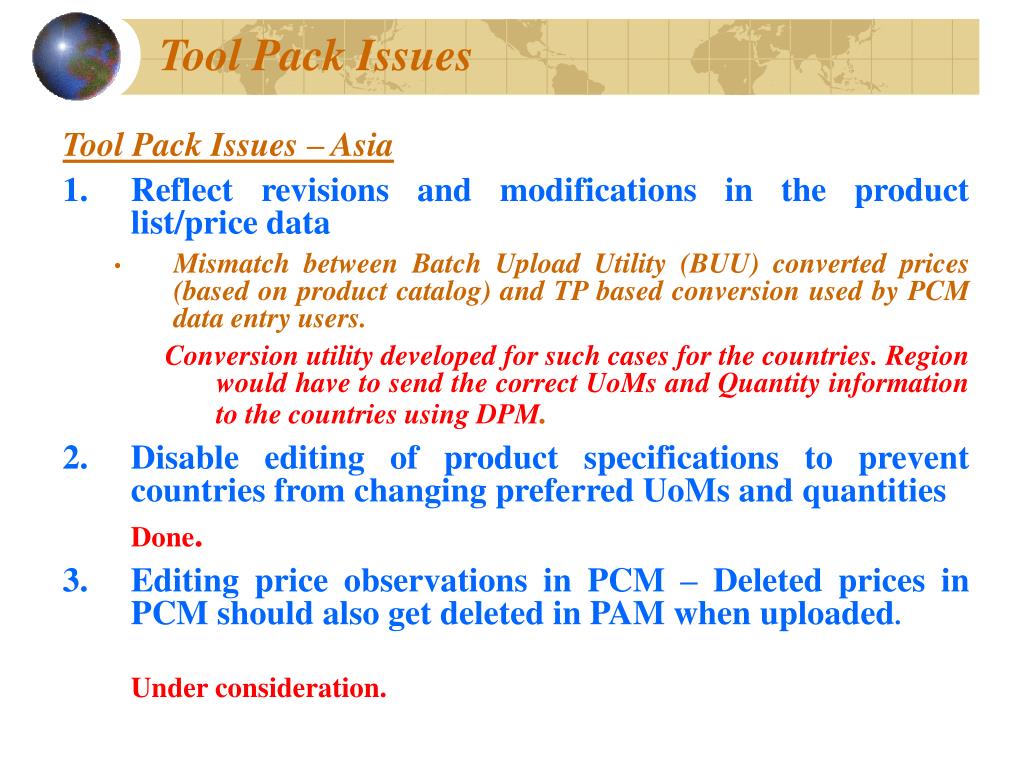 Tool Pack Issues

Tool Pack Issues – Asia

1. Reflect revisions and modifications in the product list/price data

• Mismatch between Batch Upload Utility (BUU) converted prices (based on product catalog) and TP based conversion used by PCM data entry users.

Conversion utility developed for such cases for the countries. Region would have to send the correct UoMs and Quantity information to the countries using DPM.

2. Disable editing of product specifications to prevent countries from changing preferred UoMs and quantities

Done.

3. Editing price observations in PCM – Deleted prices in PCM should also get deleted in PAM when uploaded.

Under consideration.